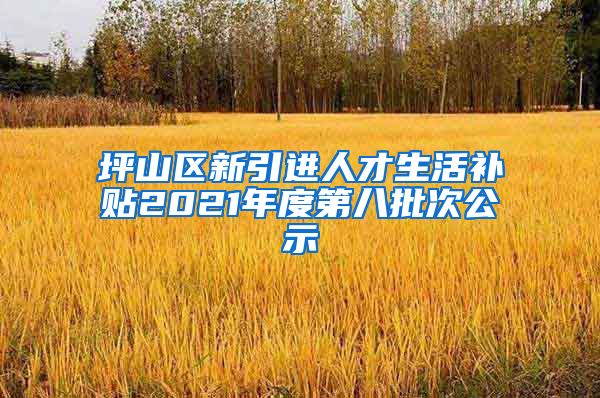 坪山区新引进人才生活补贴2021年度第八批次公示